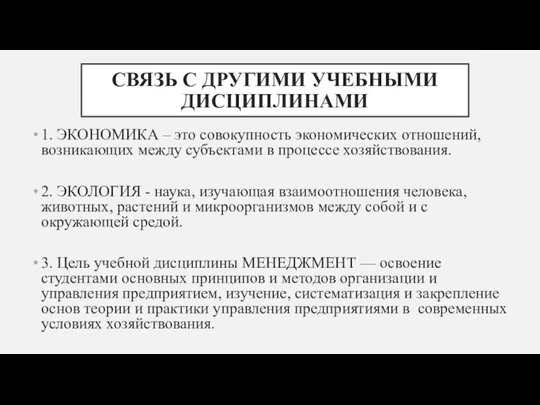 СВЯЗЬ С ДРУГИМИ УЧЕБНЫМИ ДИСЦИПЛИНАМИ

• 1. ЭКОНОМИКА – это совокупность экономических отношений, возникающих между субъектами в процессе хозяйствования.

• 2. ЭКОЛОГИЯ - наука, изучающая взаимоотношения человека, животных, растений и микроорганизмов между собой и с окружающей средой.

• 3. Цель учебной дисциплины МЕНЕДЖМЕНТ — освоение студентами основных принципов и методов организации и управления предприятием, изучение, систематизация и закрепление основ теории и практики управления предприятиями в современных условиях хозяйствования.